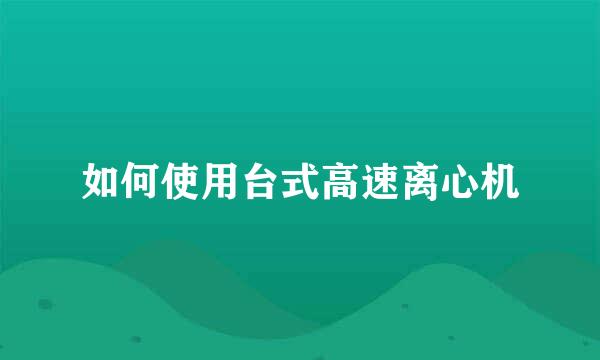 如何使用台式高速离心机